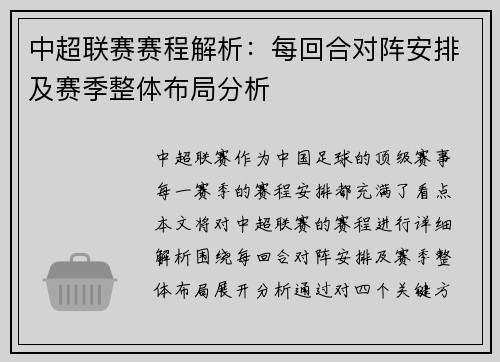 中超联赛赛程解析：每回合对阵安排及赛季整体布局分析

中超联赛作为中国足球的顶级赛事每一赛季的赛程安排都充满了看点本文将对中超联赛的赛程进行详细解析围绕每回合对阵安排及赛季整体布局展开分析通过对四个关键方